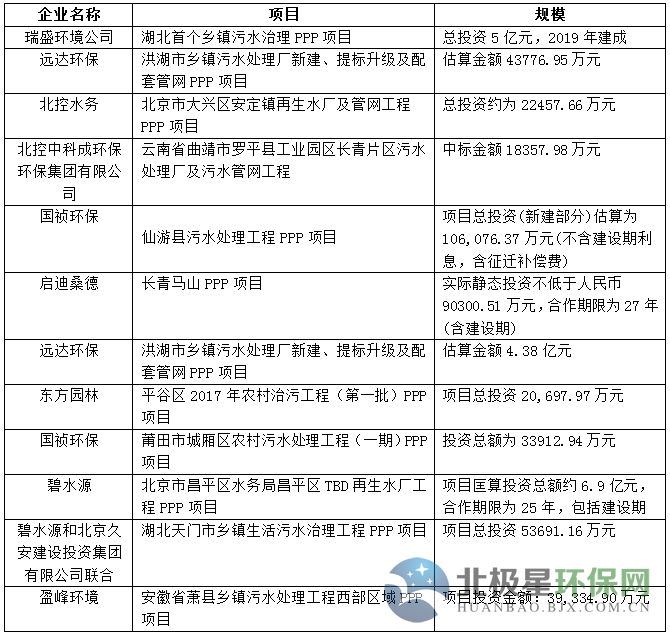 | 企业名称 | 项目 | 规模 |
|---|---|---|
| 瑞盛环境公司 | 湖北首个乡镇污水治理 PPP 项目 | 总投资 5 亿元，2019 年建成 |
| 远达环保 | 洪湖市乡镇污水处理厂新建、提标升级及配套管网 PPP 项目 | 估算金额 43776.95 万元 |
| 北控水务 | 北京市大兴区安定镇再生水厂及管网工程 PPP 项目 | 总投资约为 22457.66 万元 |
| 北控中科成环保环保集团有限公司 | 云南省曲靖市罗平县工业园区长青片区污水处理厂及污水管网工程 | 中标金额 18357.98 万元 |
| 国祯环保 | 仙游县污水处理工程 PPP 项目 | 项目总投资(新建部分)估算为 106,076.37 万元(不含建设期利息，含征迁补偿费) |
| 启迪桑德 | 长青马山 PPP 项目 | 实际静态投资不低于人民币 90300.51 万元，合作期限为 27 年(含建设期) |
| 远达环保 | 洪湖市乡镇污水处理厂新建、提标升级及配套管网 PPP 项目 | 估算金额 4.38 亿元 |
| 东方园林 | 平谷区 2017 年农村治污工程（第一批）PPP 项目 | 项目总投资 20,697.97 万元 |
| 国祯环保 | 莆田市城厢区农村污水处理工程（一期）PPP 项目 | 投资总额为 33912.94 万元 |
| 碧水源 | 北京市昌平区水务局昌平区 TBD 再生水厂工程 PPP 项目 | 项目匡算投资总额约 6.9 亿元，合作期限为 25 年，包括建设期 |
| 碧水源和北京久安建设投资集团有限公司联合 | 湖北天门市乡镇生活污水治理工程 PPP 项目 | 项目总投资 53691.16 万元 |
| 盈峰环境 | 安徽省萧县乡镇污水处理工程西部区域 PPP 项目 | 项目投资金额：39,334.90 万元 |

北极星环保网
HUANBAO.BJX.COM.CN